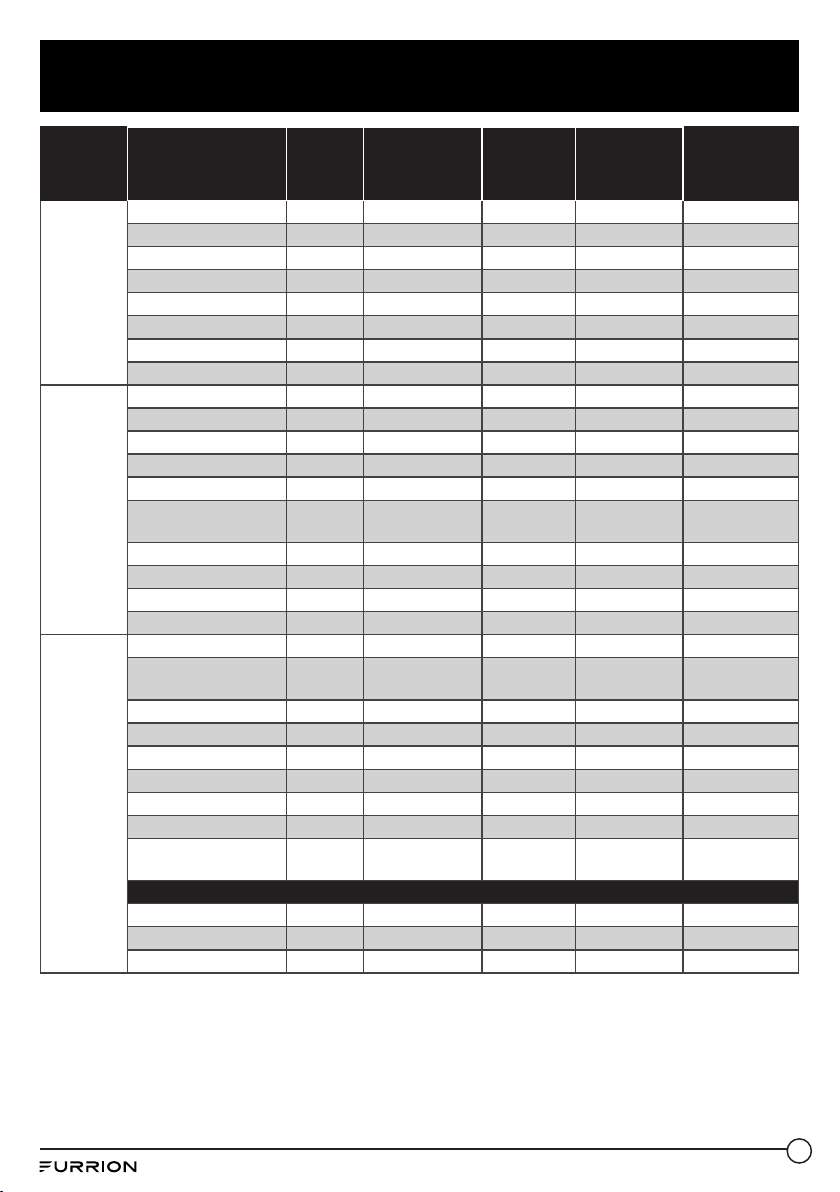 FURRION